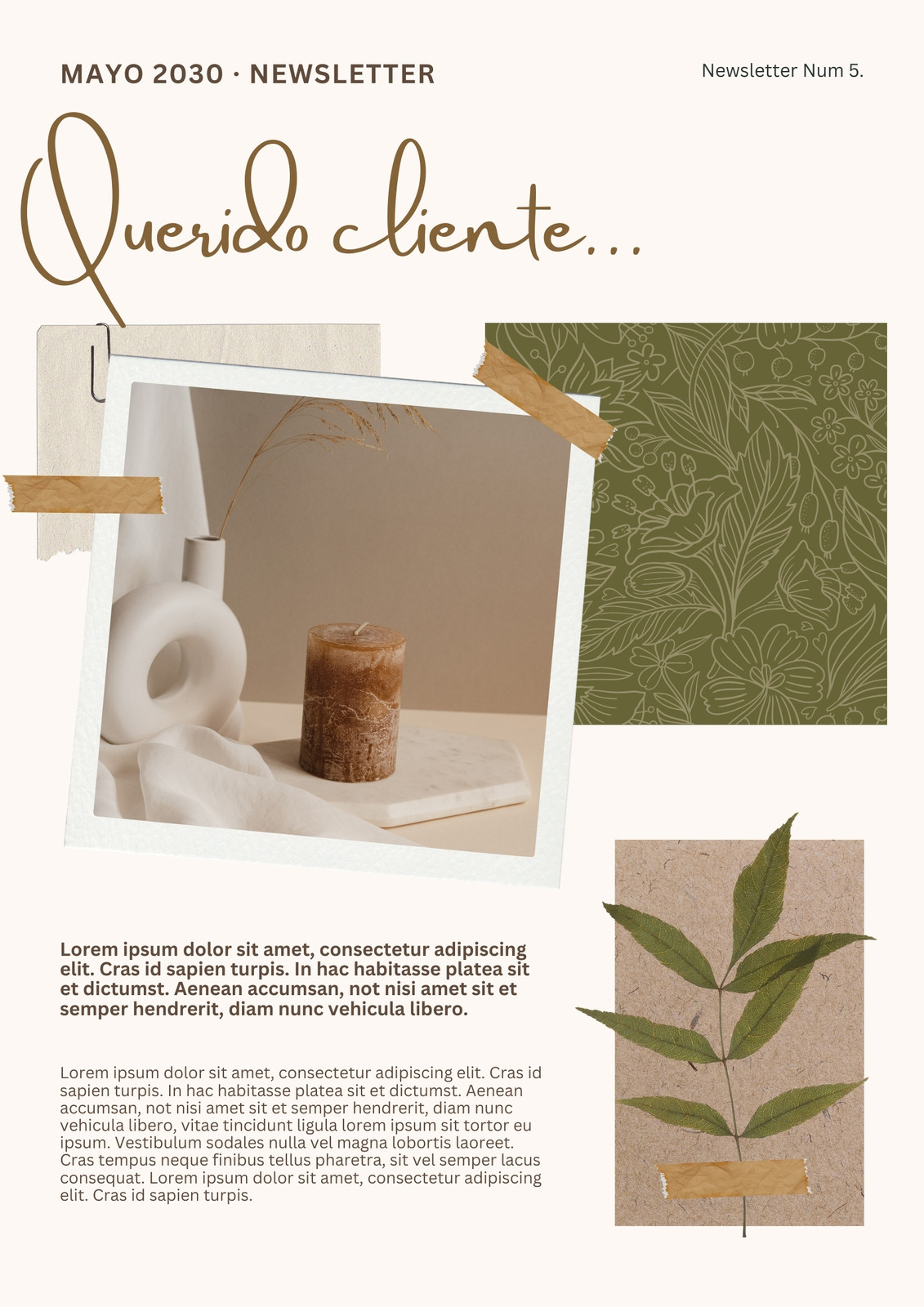 MAYO 2030 · NEWSLETTER

Newsletter Num 5.

Querido cliente...

Lorem ipsum dolor sit amet, consectetur adipiscing elit. Cras id sapien turpis. In hac habitasse platea sit et dictumst. Aenean accumsan, not nisi amet sit et semper hendrerit, diam nunc vehicula libero.

Lorem ipsum dolor sit amet, consectetur adipiscing elit. Cras id sapien turpis. In hac habitasse platea sit et dictumst. Aenean accumsan, not nisi amet sit et semper hendrerit, diam nunc vehicula libero, vitae tincidunt ligula lorem ipsum sit tortor eu ipsum. Vestibulum sodales nulla vel magna lobortis laoreet. Cras tempus neque finibus tellus pharetra, sit vel semper lacus consequat. Lorem ipsum dolor sit amet, consectetur adipiscing elit. Cras id sapien turpis.